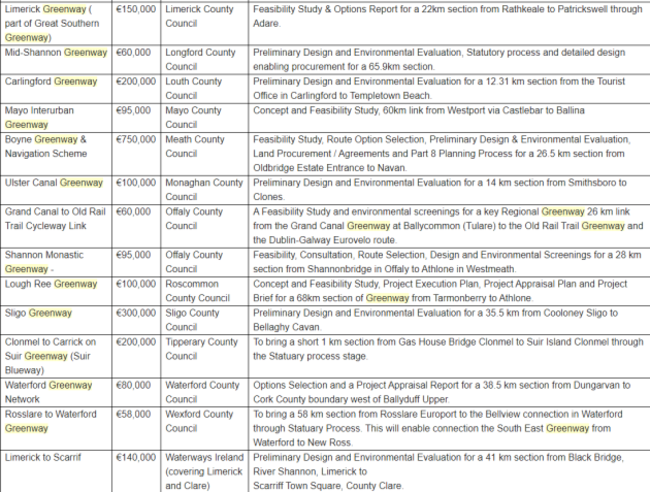 | | | | |
|---|---|---|---|
| Limerick Greenway ( part of Great Southern Greenway) | €150,000 | Limerick County Council | Feasibility Study & Options Report for a 22km section from Rathkeale to Patrickswell through Adare. |
| Mid-Shannon Greenway | €60,000 | Longford County Council | Preliminary Design and Environmental Evaluation, Statutory process and detailed design enabling procurement for a 65.9km section. |
| Carlingford Greenway | €200,000 | Louth County Council | Preliminary Design and Environmental Evaluation for a 12.31 km section from the Tourist Office in Carlingford to Templetown Beach. |
| Mayo Interurban Greenway | €95,000 | Mayo County Council | Concept and Feasibility Study, 60km link from Westport via Castlebar to Ballina |
| Boyne Greenway & Navigation Scheme | €750,000 | Meath County Council | Feasibility Study, Route Option Selection, Preliminary Design & Environmental Evaluation, Land Procurement / Agreements and Part 8 Planning Process for a 26.5 km section from Oldbridge Estate Entrance to Navan. |
| Ulster Canal Greenway | €100,000 | Monaghan County Council | Preliminary Design and Environmental Evaluation for a 14 km section from Smithsboro to Clones. |
| Grand Canal to Old Rail Trail Cycleway Link | €60,000 | Offaly County Council | A Feasibility Study and environmental screenings for a key Regional Greenway 26 km link from the Grand Canal Greenway at Ballycommon (Tulare) to the Old Rail Trail Greenway and the Dublin-Galway Eurovelo route. |
| Shannon Monastic Greenway - | €95,000 | Offaly County Council | Feasibility, Consultation, Route Selection, Design and Environmental Screenings for a 28 km section from Shannonbridge in Offaly to Athlone in Westmeath. |
| Lough Ree Greenway | €100,000 | Roscommon County Council | Concept and Feasibility Study, Project Execution Plan, Project Appraisal Plan and Project Brief for a 68km section of Greenway from Tarmonberry to Athlone. |
| Sligo Greenway | €300,000 | Sligo County Council | Preliminary Design and Environmental Evaluation for a 35.5 km from Cooloney Sligo to Bellaghy Cavan. |
| Clonmel to Carrick on Suir Greenway (Suir Blueway) | €200,000 | Tipperary County Council | To bring a short 1 km section from Gas House Bridge Clonmel to Suir Island Clonmel through the Statuary process stage. |
| Waterford Greenway Network | €80,000 | Waterford County Council | Options Selection and a Project Appraisal Report for a 38.5 km section from Dungarvan to Cork County boundary west of Ballyduff Upper. |
| Rosslare to Waterford Greenway | €58,000 | Wexford County Council | To bring a 58 km section from Rosslare Europort to the Bellview connection in Waterford through Statuary Process. This will enable connection the South East Greenway from Waterford to New Ross. |
| Limerick to Scarrif | €140,000 | Waterways Ireland (covering Limerick and Clare) | Preliminary Design and Environmental Evaluation for a 41 km section from Black Bridge, River Shannon, Limerick to Scarriff Town Square, County Clare. |